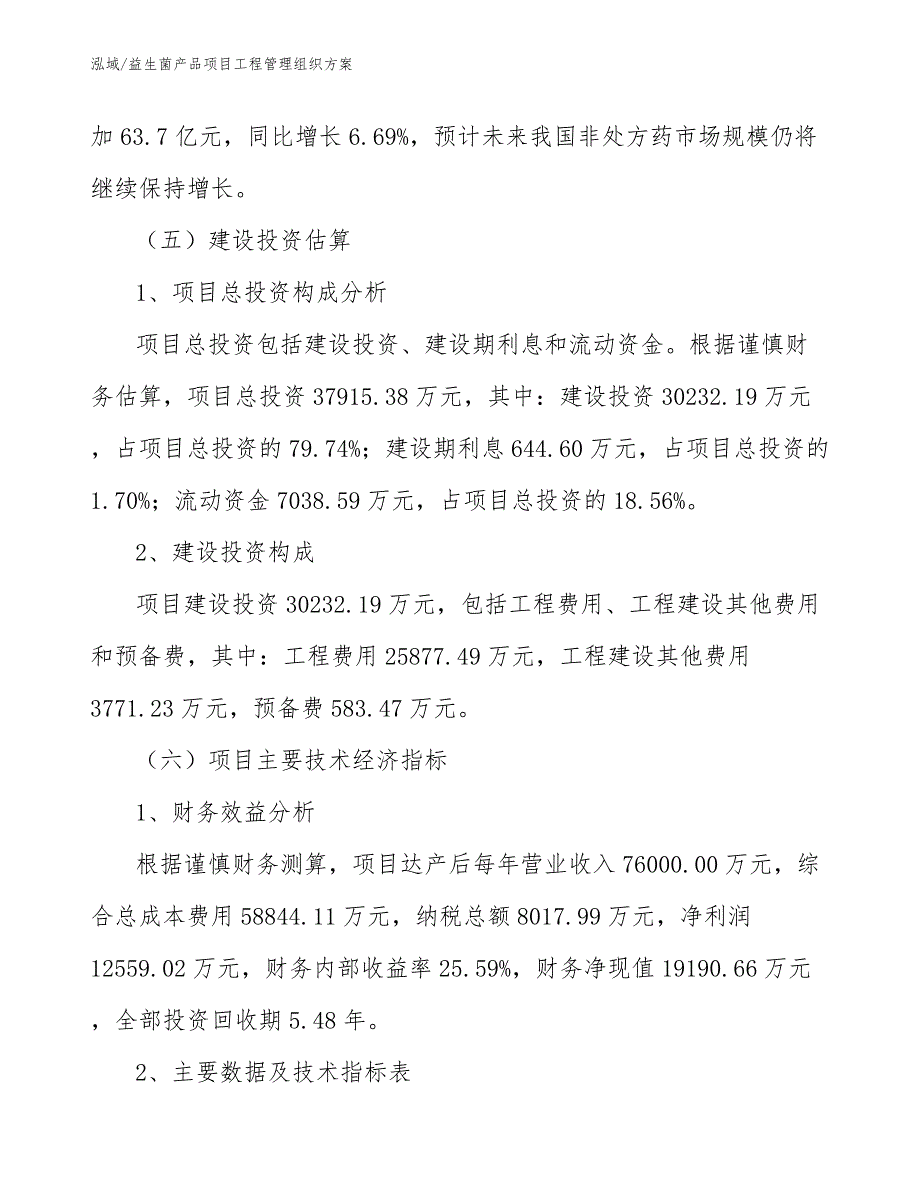 泓域/益生菌产品项目工程管理组织方案

加 63.7 亿元，同比增长 6.69%，预计未来我国非处方药市场规模仍将继续保持增长。

（五）建设投资估算

1、项目总投资构成分析

项目总投资包括建设投资、建设期利息和流动资金。根据谨慎财务估算，项目总投资 37915.38 万元，其中：建设投资 30232.19 万元，占项目总投资的 79.74%；建设期利息 644.60 万元，占项目总投资的 1.70%；流动资金 7038.59 万元，占项目总投资的 18.56%。

2、建设投资构成

项目建设投资 30232.19 万元，包括工程费用、工程建设其他费用和预备费，其中：工程费用 25877.49 万元，工程建设其他费用 3771.23 万元，预备费 583.47 万元。

（六）项目主要技术经济指标

1、财务效益分析

根据谨慎财务测算，项目达产后每年营业收入 76000.00 万元，综合总成本费用 58844.11 万元，纳税总额 8017.99 万元，净利润 12559.02 万元，财务内部收益率 25.59%，财务净现值 19190.66 万元，全部投资回收期 5.48 年。

2、主要数据及技术指标表